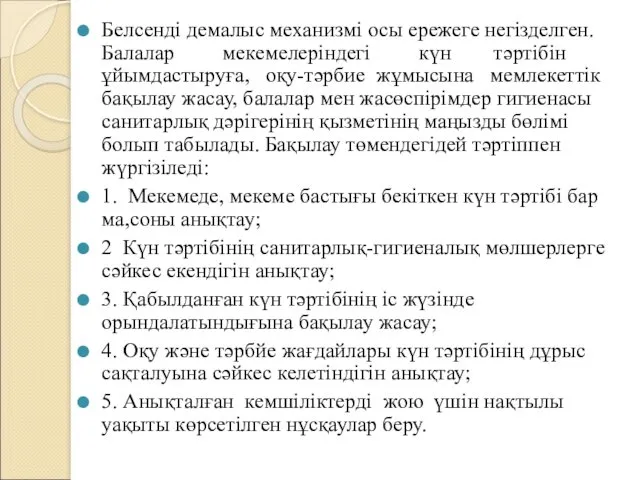 Белсенді демалыс механизмі осы ережеге негізделген. Балалар мекемелеріндегі күн тәртібін ұйымдастыруға, оқу-тәрбие жұмысына мемлекеттік бақылау жасау, балалар мен жасөспірімдер гигиенасы санитарлық дәрігерінің қызметінің маңызды бөлімі болып табылады. Бақылау төмендегідей тәртіппен жүргізіледі:

1. Мекемеде, мекеме бастығы бекіткен күн тәртібі бар ма,соны анықтау;

2 Күн тәртібінің санитарлық-гигиеналық мөлшерлерге сәйкес екендігін анықтау;

3. Қабылданған күн тәртібінің іс жүзінде орындалатындығына бақылау жасау;

4. Оқу және тәрбйе жағдайлары күн тәртібінің дұрыс сақталуына сәйкес келетіндігін анықтау;

5. Анықталған кемшіліктерді жою үшін нақтылы уақыты көрсетілген нұсқаулар беру.